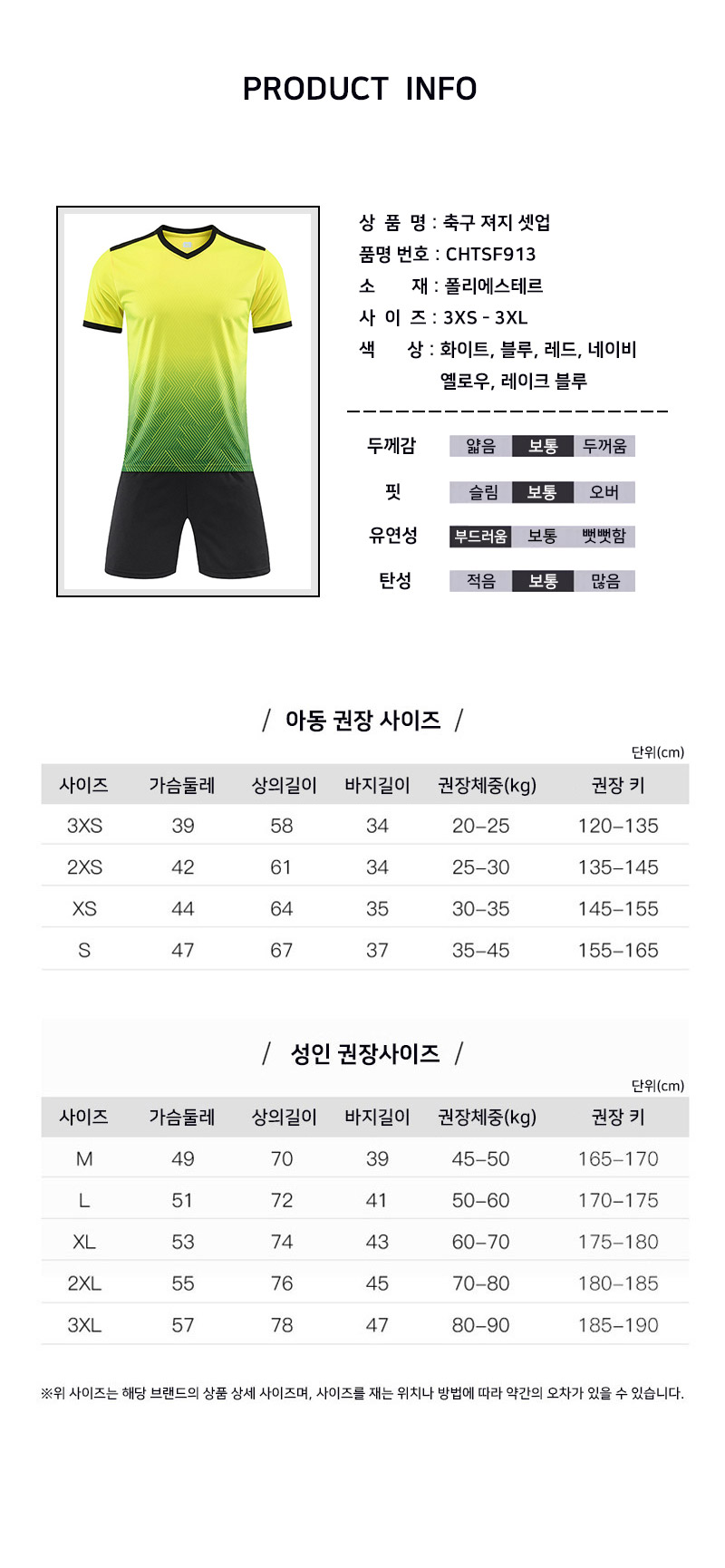 PRODUCT INFO

상 품 명 : 축구 져지 셋업
품명 번호 : CHTSF913
소 재 : 폴리에스테르
사 이 즈 : 3XS - 3XL
색 상 : 화이트, 블루, 레드, 네이비
옐로우, 레이크 블루

두께감 얇음 보통 두꺼움
핏 슬림 보통 오버
유연성 부드러움 보통 뻣뻣함
탄성 적음 보통 많음

/ 아동 권장 사이즈 /

단위(cm)

| 사이즈 | 가슴둘레 | 상의길이 | 바지길이 | 권장체중(kg) | 권장 키 |
|---|---|---|---|---|---|
| 3XS | 39 | 58 | 34 | 20-25 | 120-135 |
| 2XS | 42 | 61 | 34 | 25-30 | 135-145 |
| XS | 44 | 64 | 35 | 30-35 | 145-155 |
| S | 47 | 67 | 37 | 35-45 | 155-165 |

/ 성인 권장사이즈 /

단위(cm)

| 사이즈 | 가슴둘레 | 상의길이 | 바지길이 | 권장체중(kg) | 권장 키 |
|---|---|---|---|---|---|
| M | 49 | 70 | 39 | 45-50 | 165-170 |
| L | 51 | 72 | 41 | 50-60 | 170-175 |
| XL | 53 | 74 | 43 | 60-70 | 175-180 |
| 2XL | 55 | 76 | 45 | 70-80 | 180-185 |
| 3XL | 57 | 78 | 47 | 80-90 | 185-190 |

※위 사이즈는 해당 브랜드의 상품 상세 사이즈며, 사이즈를 재는 위치나 방법에 따라 약간의 오차가 있을 수 있습니다.